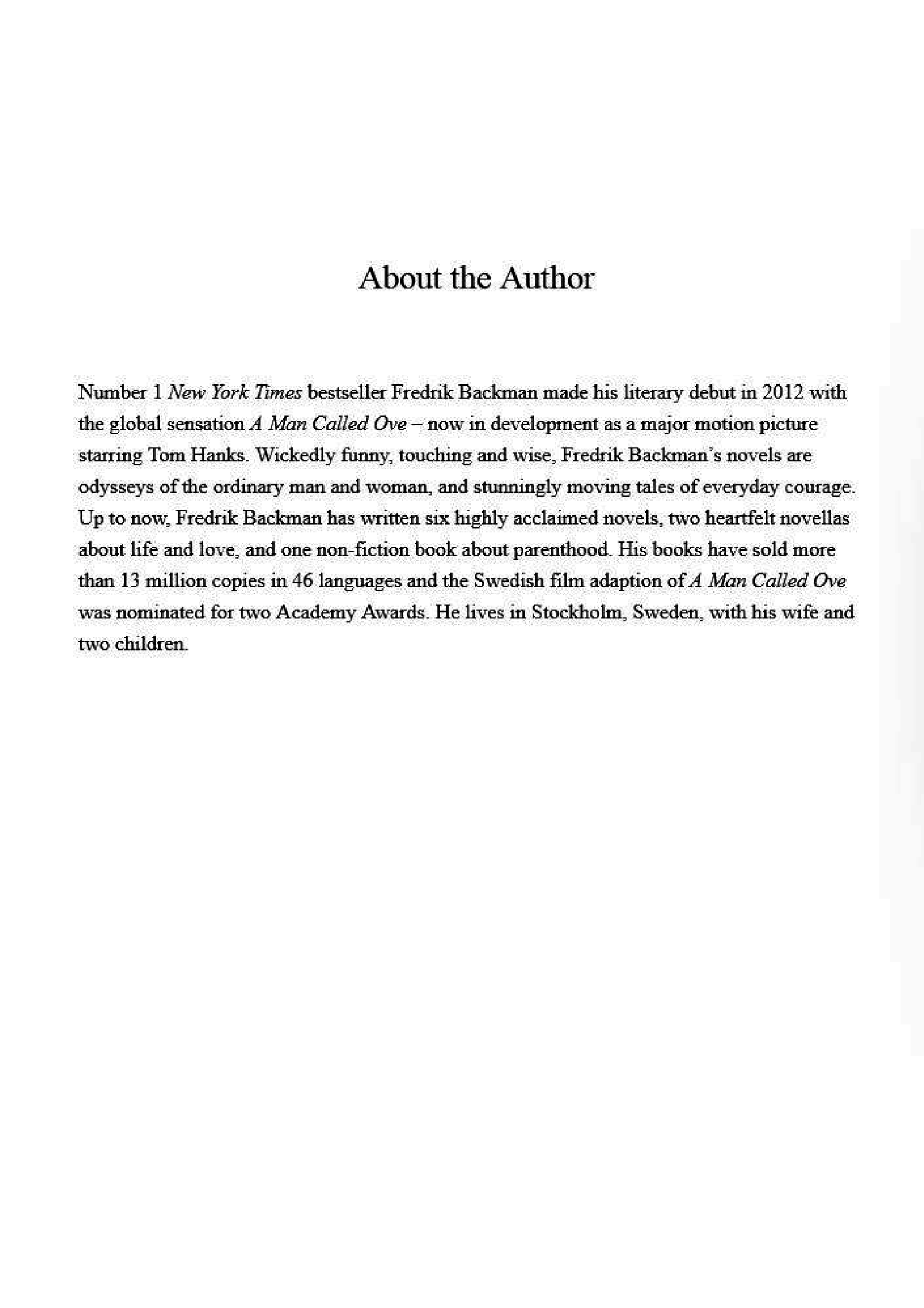 About the Author

Number 1 New York Times bestseller Fredrik Backman made his literary debut in 2012 with the global sensation A Man Called Ove – now in development as a major motion picture starring Tom Hanks. Wickedly funny, touching and wise, Fredrik Backman's novels are odysseys of the ordinary man and woman, and stunningly moving tales of everyday courage. Up to now, Fredrik Backman has written six highly acclaimed novels, two heartfelt novellas about life and love, and one non-fiction book about parenthood. His books have sold more than 13 million copies in 46 languages and the Swedish film adaption of A Man Called Ove was nominated for two Academy Awards. He lives in Stockholm, Sweden, with his wife and two children.